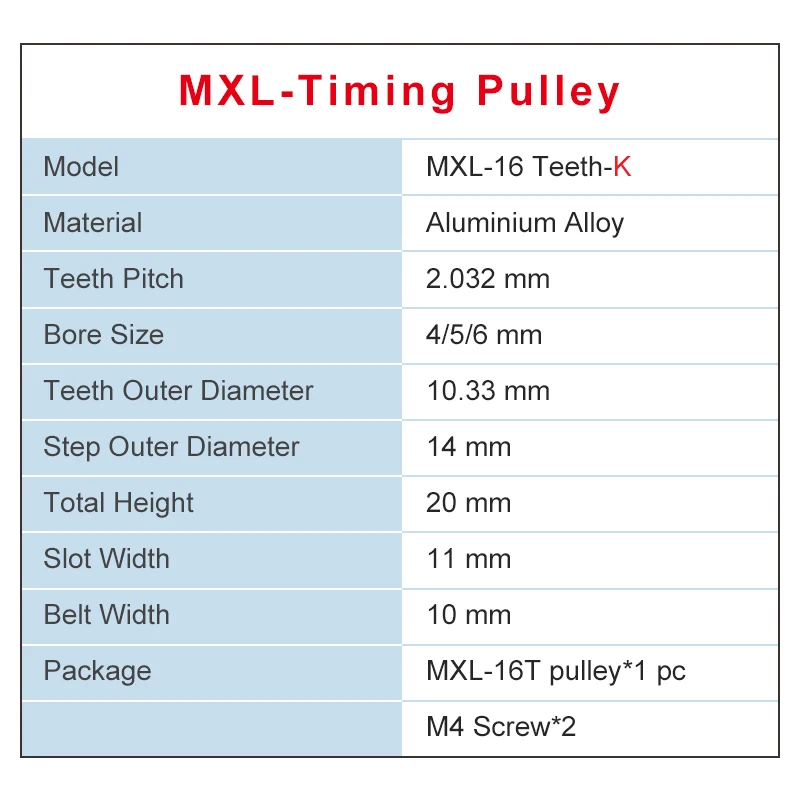 MXL-Timing Pulley

| Model | MXL-16 Teeth-K |
|---|---|
| Material | Aluminium Alloy |
| Teeth Pitch | 2.032 mm |
| Bore Size | 4/5/6 mm |
| Teeth Outer Diameter | 10.33 mm |
| Step Outer Diameter | 14 mm |
| Total Height | 20 mm |
| Slot Width | 11 mm |
| Belt Width | 10 mm |
| Package | MXL-16T pulley*1 pc |
| | M4 Screw*2 |